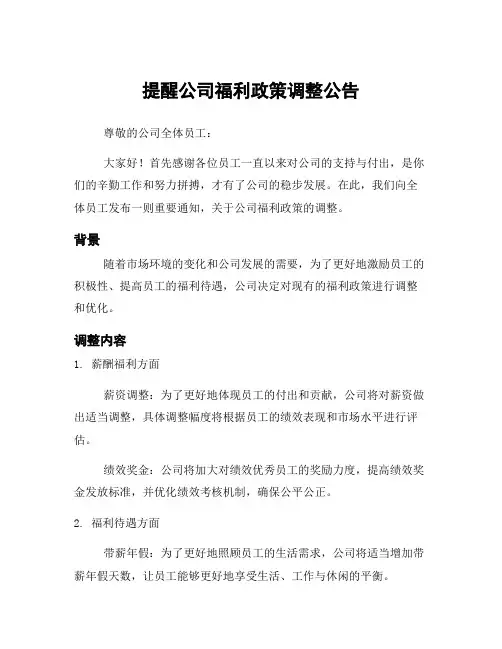 提醒公司福利政策调整公告

尊敬的公司全体员工：

大家好！首先感谢各位员工一直以来对公司的支持与付出，是你们的辛勤工作和努力拼搏，才有了公司的稳步发展。在此，我们向全体员工发布一则重要通知，关于公司福利政策的调整。

背景

随着市场环境的变化和公司发展的需要，为了更好地激励员工的积极性、提高员工的福利待遇，公司决定对现有的福利政策进行调整和优化。

调整内容

1. 薪酬福利方面

薪资调整：为了更好地体现员工的付出和贡献，公司将对薪资做出适当调整，具体调整幅度将根据员工的绩效表现和市场水平进行评估。

绩效奖金：公司将加大对绩效优秀员工的奖励力度，提高绩效奖金发放标准，并优化绩效考核机制，确保公平公正。

2. 福利待遇方面

带薪年假：为了更好地照顾员工的生活需求，公司将适当增加带薪年假天数，让员工能够更好地享受生活、工作与休闲的平衡。